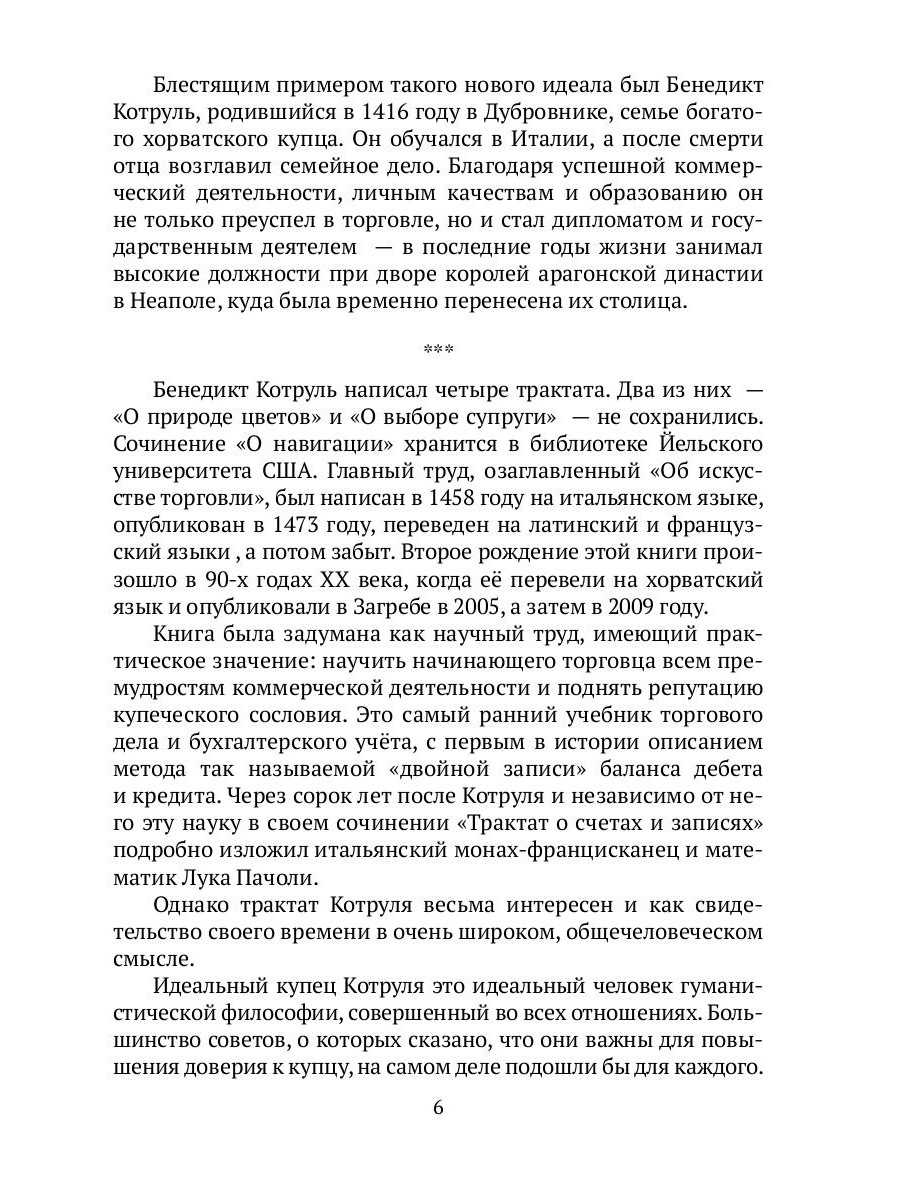 Блестящим примером такого нового идеала был Бенедикт Котруль, родившийся в 1416 году в Дубровнике, семье богатого хорватского купца. Он обучался в Италии, а после смерти отца возглавил семейное дело. Благодаря успешной коммерческий деятельности, личным качествам и образованию он не только преуспел в торговле, но и стал дипломатом и государственным деятелем — в последние годы жизни занимал высокие должности при дворе королей арагонской династии в Неаполе, куда была временно перенесена их столица.

***

Бенедикт Котруль написал четыре трактата. Два из них — «О природе цветов» и «О выборе супруги» — не сохранились. Сочинение «О навигации» хранится в библиотеке Йельского университета США. Главный труд, озаглавленный «Об искусстве торговли», был написан в 1458 году на итальянском языке, опубликован в 1473 году, переведен на латинский и французский языки , а потом забыт. Второе рождение этой книги произошло в 90-х годах XX века, когда её перевели на хорватский язык и опубликовали в Загребе в 2005, а затем в 2009 году.

Книга была задумана как научный труд, имеющий практическое значение: научить начинающего торговца всем премудростям коммерческой деятельности и поднять репутацию купеческого сословия. Это самый ранний учебник торгового дела и бухгалтерского учёта, с первым в истории описанием метода так называемой «двойной записи» баланса дебета и кредита. Через сорок лет после Котруля и независимо от него эту науку в своем сочинении «Трактат о счетах и записях» подробно изложил итальянский монах-францисканец и математик Лука Пачоли.

Однако трактат Котруля весьма интересен и как свидетельство своего времени в очень широком, общечеловеческом смысле.

Идеальный купец Котруля это идеальный человек гуманистической философии, совершенный во всех отношениях. Большинство советов, о которых сказано, что они важны для повышения доверия к купцу, на самом деле подошли бы для каждого.

6